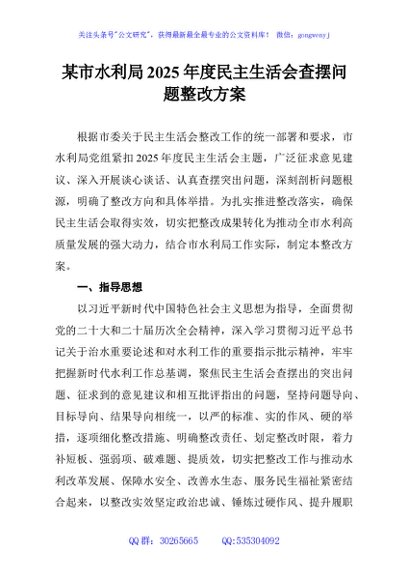 关注头条号"公文研究"，获得最新最全最专业的公文资料库！ 微信：gongwenyj

某市水利局2025年度民主生活会查摆问题整改方案

根据市委关于民主生活会整改工作的统一部署和要求，市水利局党组紧扣2025年度民主生活会主题，广泛征求意见建议、深入开展谈心谈话、认真查摆突出问题，深刻剖析问题根源，明确了整改方向和具体举措。为扎实推进整改落实，确保民主生活会取得实效，切实把整改成果转化为推动全市水利高质量发展的强大动力，结合市水利局工作实际，制定本整改方案。

一、指导思想

以习近平新时代中国特色社会主义思想为指导，全面贯彻党的二十大和二十届历次全会精神，深入学习贯彻习近平总书记关于治水重要论述和对水利工作的重要指示批示精神，牢牢把握新时代水利工作总基调，聚焦民主生活会查摆出的突出问题、征求到的意见建议和相互批评指出的问题，坚持问题导向、目标导向、结果导向相统一，以严的标准、实的作风、硬的举措，逐项细化整改措施、明确整改责任、划定整改时限，着力补短板、强弱项、破难题、提质效，切实把整改工作与推动水利改革发展、保障水安全、改善水生态、服务民生福祉紧密结合起来，以整改实效坚定政治忠诚、锤炼过硬作风、提升履职

QQ群：30265665 QQ:535304092